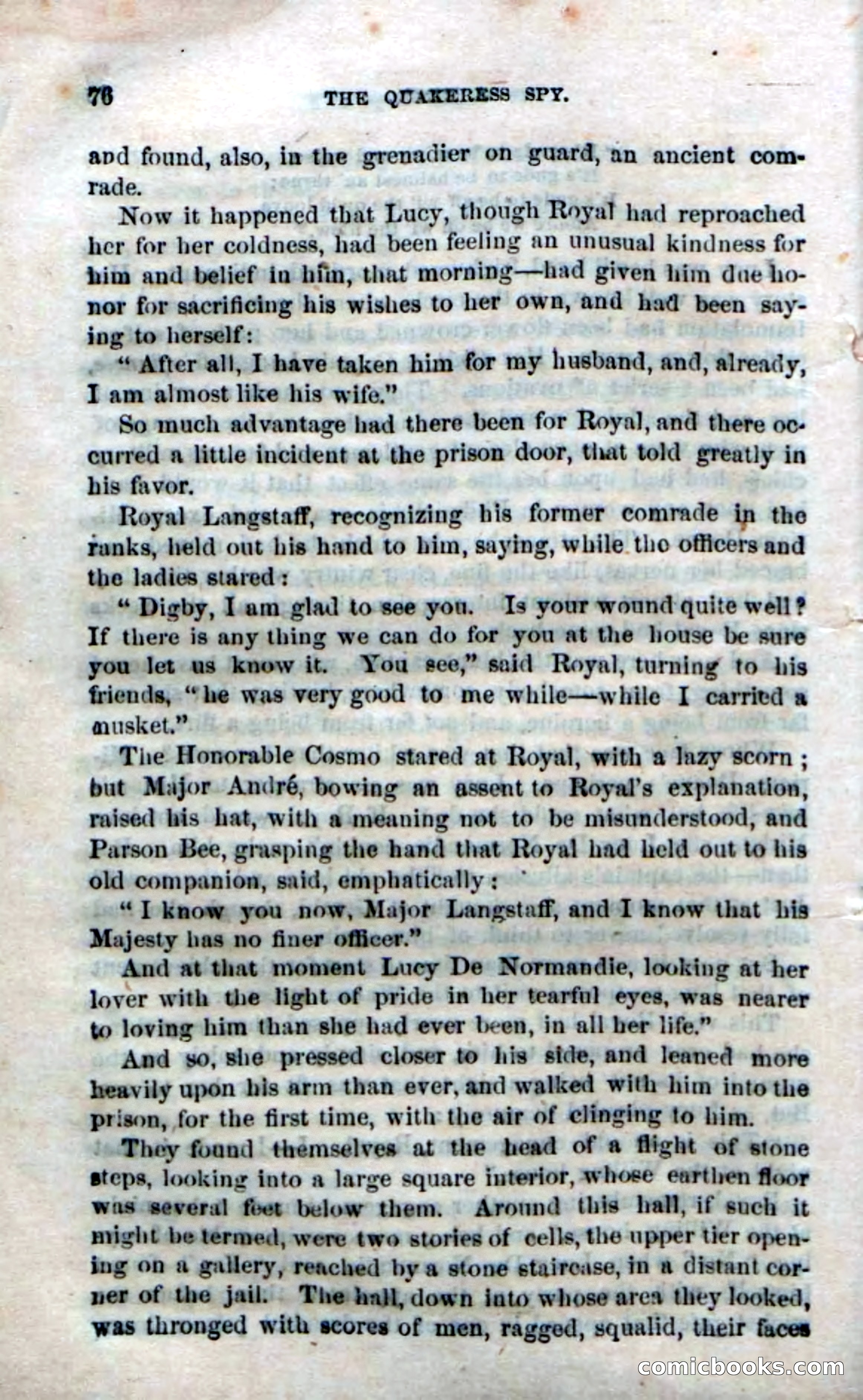 76 THE QUAKERESS SPY.

and found, also, in the grenadier on guard, an ancient comrade.

Now it happened that Lucy, though Royal had reproached her for her coldness, had been feeling an unusual kindness for him and belief in him, that morning—had given him due honor for sacrificing his wishes to her own, and had been saying to herself:

"After all, I have taken him for my husband, and, already, I am almost like his wife."

So much advantage had there been for Royal, and there occurred a little incident at the prison door, that told greatly in his favor.

Royal Langstaff, recognizing his former comrade in the ranks, held out his hand to him, saying, while the officers and the ladies stared:

"Digby, I am glad to see you. Is your wound quite well? If there is any thing we can do for you at the house be sure you let us know it. You see," said Royal, turning to his friends, "he was very good to me while—while I carried a musket."

The Honorable Cosmo stared at Royal, with a lazy scorn; but Major André, bowing an assent to Royal's explanation, raised his hat, with a meaning not to be misunderstood, and Parson Bee, grasping the hand that Royal had held out to his old companion, said, emphatically:

"I know you now, Major Langstaff, and I know that his Majesty has no finer officer."

And at that moment Lucy De Normandie, looking at her lover with the light of pride in her tearful eyes, was nearer to loving him than she had ever been, in all her life."

And so, she pressed closer to his side, and leaned more heavily upon his arm than ever, and walked with him into the prison, for the first time, with the air of clinging to him.

They found themselves at the head of a flight of stone steps, looking into a large square interior, whose earthen floor was several feet below them. Around this hall, if such it might be termed, were two stories of cells, the upper tier opening on a gallery, reached by a stone staircase, in a distant corner of the jail. The hall, down into whose area they looked, was thronged with scores of men, ragged, squalid, their faces

comicbooks.com